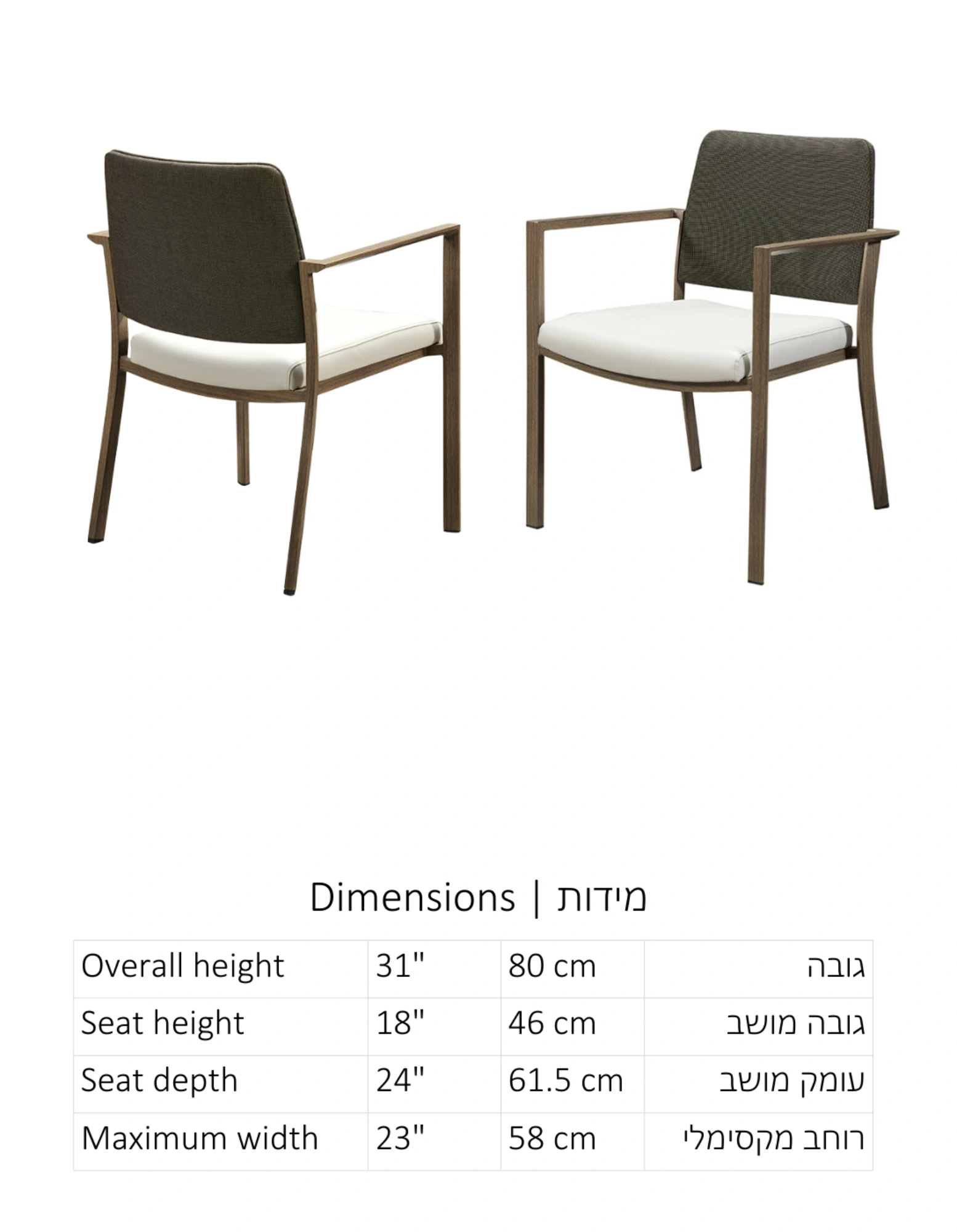 Dimensions | מידות

| Overall height | 31" | 80 cm | גובה |
|---|---|---|---|
| Seat height | 18" | 46 cm | גובה מושב |
| Seat depth | 24" | 61.5 cm | עומק מושב |
| Maximum width | 23" | 58 cm | רוחב מקסימלי |